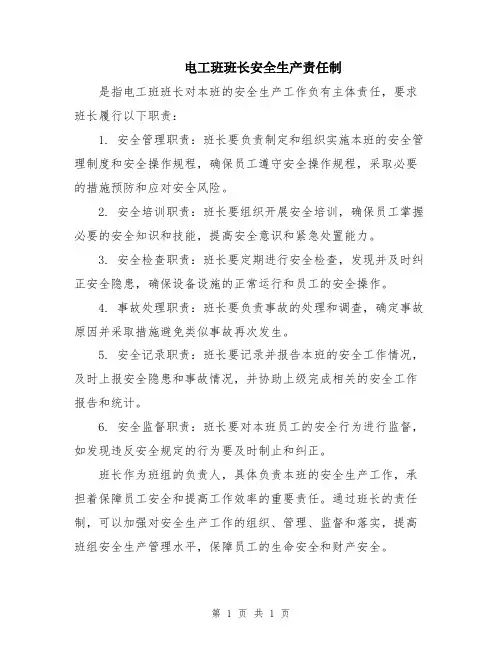 电工班班长安全生产责任制

是指电工班班长对本班的安全生产工作负有主体责任，要求班长履行以下职责：

1. 安全管理职责：班长要负责制定和组织实施本班的安全管理制度和安全操作规程，确保员工遵守安全操作规程，采取必要的措施预防和应对安全风险。

2. 安全培训职责：班长要组织开展安全培训，确保员工掌握必要的安全知识和技能，提高安全意识和紧急处置能力。

3. 安全检查职责：班长要定期进行安全检查，发现并及时纠正安全隐患，确保设备设施的正常运行和员工的安全操作。

4. 事故处理职责：班长要负责事故的处理和调查，确定事故原因并采取措施避免类似事故再次发生。

5. 安全记录职责：班长要记录并报告本班的安全工作情况，及时上报安全隐患和事故情况，并协助上级完成相关的安全工作报告和统计。

6. 安全监督职责：班长要对本班员工的安全行为进行监督，如发现违反安全规定的行为要及时制止和纠正。

班长作为班组的负责人，具体负责本班的安全生产工作，承担着保障员工安全和提高工作效率的重要责任。通过班长的责任制，可以加强对安全生产工作的组织、管理、监督和落实，提高班组安全生产管理水平，保障员工的生命安全和财产安全。

第 1 页 共 1 页